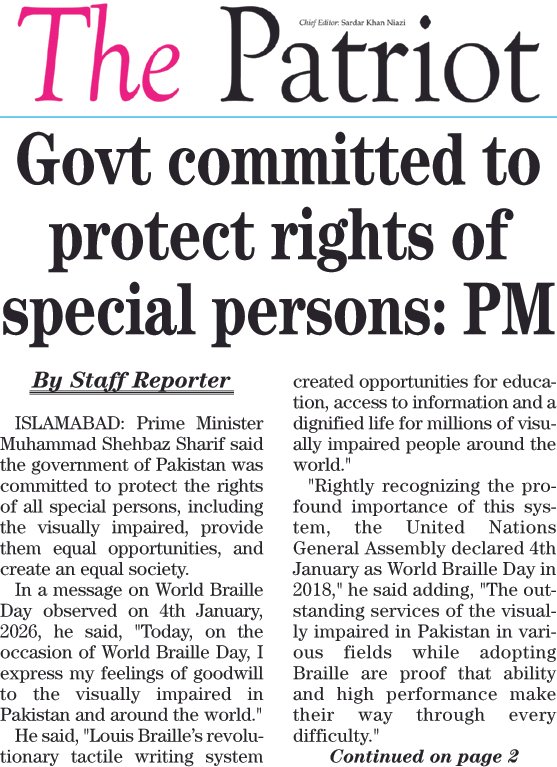 The Patriot

Chief Editor: Sardar Khan Niazi

Govt committed to protect rights of special persons: PM

By Staff Reporter

ISLAMABAD: Prime Minister Muhammad Shehbaz Sharif said the government of Pakistan was committed to protect the rights of all special persons, including the visually impaired, provide them equal opportunities, and create an equal society.

In a message on World Braille Day observed on 4th January, 2026, he said, "Today, on the occasion of World Braille Day, I express my feelings of goodwill to the visually impaired in Pakistan and around the world."

He said, "Louis Braille's revolutionary tactile writing system created opportunities for education, access to information and a dignified life for millions of visually impaired people around the world."

"Rightly recognizing the profound importance of this system, the United Nations General Assembly declared 4th January as World Braille Day in 2018," he said adding, "The outstanding services of the visually impaired in Pakistan in various fields while adopting Braille are proof that ability and high performance make their way through every difficulty."

Continued on page 2